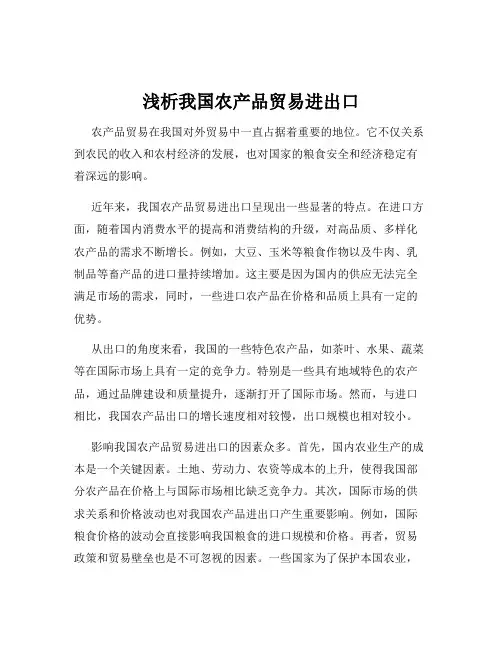 浅析我国农产品贸易进出口

农产品贸易在我国对外贸易中一直占据着重要的地位。它不仅关系到农民的收入和农村经济的发展，也对国家的粮食安全和经济稳定有着深远的影响。

近年来，我国农产品贸易进出口呈现出一些显著的特点。在进口方面，随着国内消费水平的提高和消费结构的升级，对高品质、多样化农产品的需求不断增长。例如，大豆、玉米等粮食作物以及牛肉、乳制品等畜产品的进口量持续增加。这主要是因为国内的供应无法完全满足市场的需求，同时，一些进口农产品在价格和品质上具有一定的优势。

从出口的角度来看，我国的一些特色农产品，如茶叶、水果、蔬菜等在国际市场上具有一定的竞争力。特别是一些具有地域特色的农产品，通过品牌建设和质量提升，逐渐打开了国际市场。然而，与进口相比，我国农产品出口的增长速度相对较慢，出口规模也相对较小。

影响我国农产品贸易进出口的因素众多。首先，国内农业生产的成本是一个关键因素。土地、劳动力、农资等成本的上升，使得我国部分农产品在价格上与国际市场相比缺乏竞争力。其次，国际市场的供求关系和价格波动也对我国农产品进出口产生重要影响。例如，国际粮食价格的波动会直接影响我国粮食的进口规模和价格。再者，贸易政策和贸易壁垒也是不可忽视的因素。一些国家为了保护本国农业，